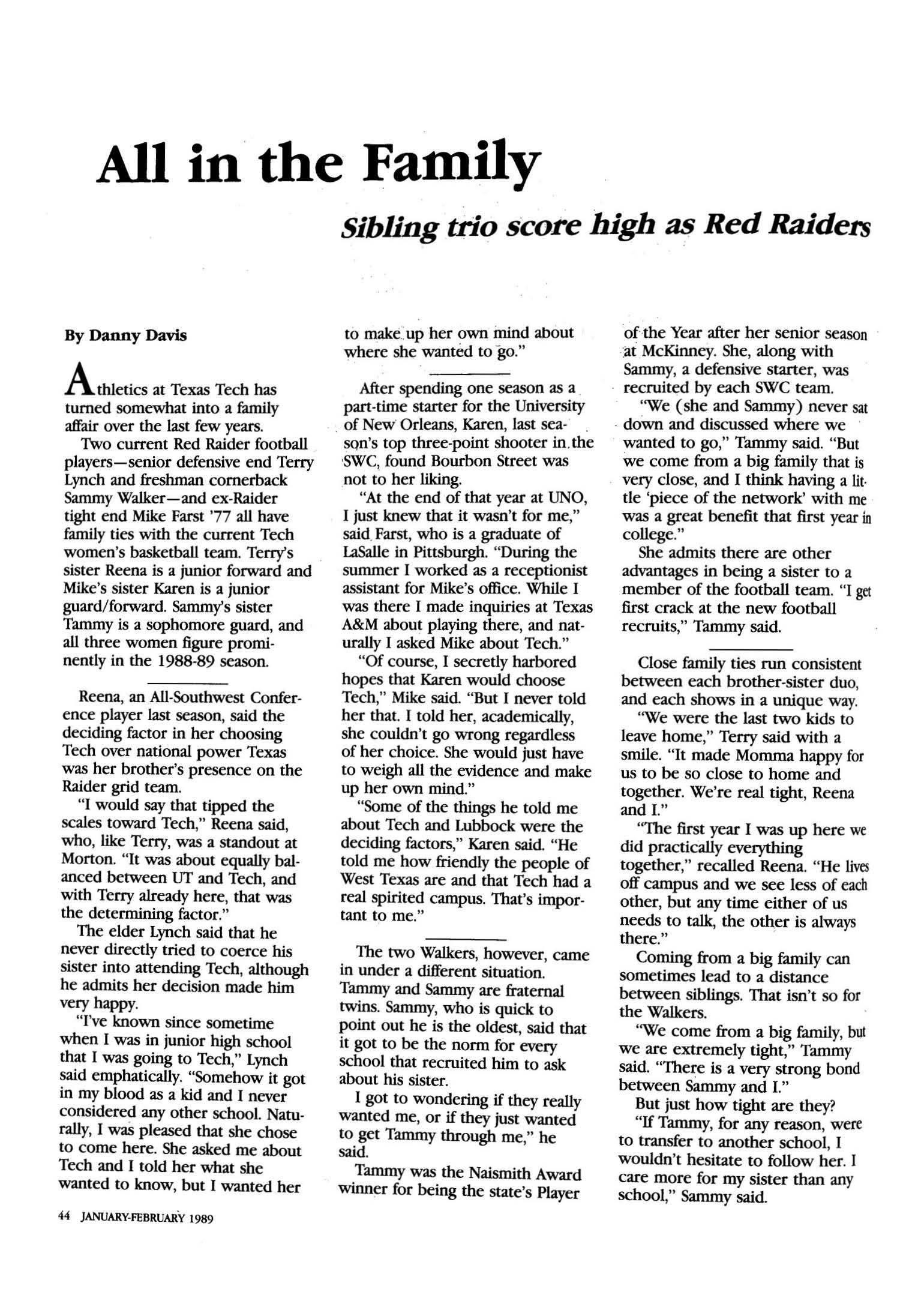 All in the Family

Sibling trio score high as Red Raiders

By Danny Davis

Athletics at Texas Tech has turned somewhat into a family affair over the last few years.

Two current Red Raider football players—senior defensive end Terry Lynch and freshman cornerback Sammy Walker—and ex-Raider tight end Mike Farst '77 all have family ties with the current Tech women's basketball team. Terry's sister Reena is a junior forward and Mike's sister Karen is a junior guard/forward. Sammy's sister Tammy is a sophomore guard, and all three women figure prominently in the 1988-89 season.

Reena, an All-Southwest Conference player last season, said the deciding factor in her choosing Tech over national power Texas was her brother's presence on the Raider grid team.

"I would say that tipped the scales toward Tech," Reena said, who, like Terry, was a standout at Morton. "It was about equally balanced between UT and Tech, and with Terry already here, that was the determining factor."

The elder Lynch said that he never directly tried to coerce his sister into attending Tech, although he admits her decision made him very happy.

"I've known since sometime when I was in junior high school that I was going to Tech," Lynch said emphatically. "Somehow it got in my blood as a kid and I never considered any other school. Naturally, I was pleased that she chose to come here. She asked me about Tech and I told her what she wanted to know, but I wanted her to make up her own mind about where she wanted to go."

After spending one season as a part-time starter for the University of New Orleans, Karen, last season's top three-point shooter in the SWC, found Bourbon Street was not to her liking.

"At the end of that year at UNO, I just knew that it wasn't for me," said Farst, who is a graduate of LaSalle in Pittsburgh. "During the summer I worked as a receptionist assistant for Mike's office. While I was there I made inquiries at Texas A&M about playing there, and naturally I asked Mike about Tech."

"Of course, I secretly harbored hopes that Karen would choose Tech," Mike said. "But I never told her that. I told her, academically, she couldn't go wrong regardless of her choice. She would just have to weigh all the evidence and make up her own mind."

"Some of the things he told me about Tech and Lubbock were the deciding factors," Karen said. "He told me how friendly the people of West Texas are and that Tech had a real spirited campus. That's important to me."

The two Walkers, however, came in under a different situation. Tammy and Sammy are fraternal twins. Sammy, who is quick to point out he is the oldest, said that it got to be the norm for every school that recruited him to ask about his sister.

I got to wondering if they really wanted me, or if they just wanted to get Tammy through me," he said.

Tammy was the Naismith Award winner for being the state's Player of the Year after her senior season at McKinney. She, along with Sammy, a defensive starter, was recruited by each SWC team.

"We (she and Sammy) never sat down and discussed where we wanted to go," Tammy said. "But we come from a big family that is very close, and I think having a little 'piece of the network' with me was a great benefit that first year in college."

She admits there are other advantages in being a sister to a member of the football team. "I get first crack at the new football recruits," Tammy said.

Close family ties run consistent between each brother-sister duo, and each shows in a unique way.

"We were the last two kids to leave home," Terry said with a smile. "It made Momma happy for us to be so close to home and together. We're real tight, Reena and I."

"The first year I was up here we did practically everything together," recalled Reena. "He lives off campus and we see less of each other, but any time either of us needs to talk, the other is always there."

Coming from a big family can sometimes lead to a distance between siblings. That isn't so for the Walkers.

"We come from a big family, but we are extremely tight," Tammy said. "There is a very strong bond between Sammy and I."

But just how tight are they?

"If Tammy, for any reason, were to transfer to another school, I wouldn't hesitate to follow her. I care more for my sister than any school," Sammy said.

44 JANUARY-FEBRUARY 1989